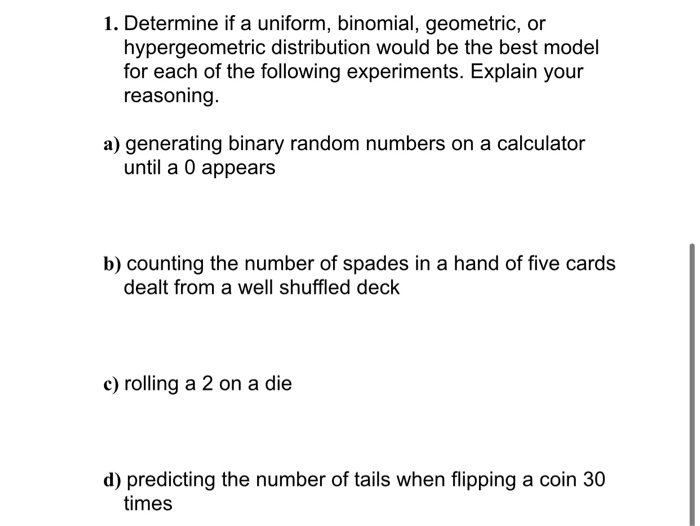 1. Determine if a uniform, binomial, geometric, or hypergeometric distribution would be the best model for each of the following experiments. Explain your reasoning.

a) generating binary random numbers on a calculator until a 0 appears

b) counting the number of spades in a hand of five cards dealt from a well shuffled deck

c) rolling a 2 on a die

d) predicting the number of tails when flipping a coin 30 times